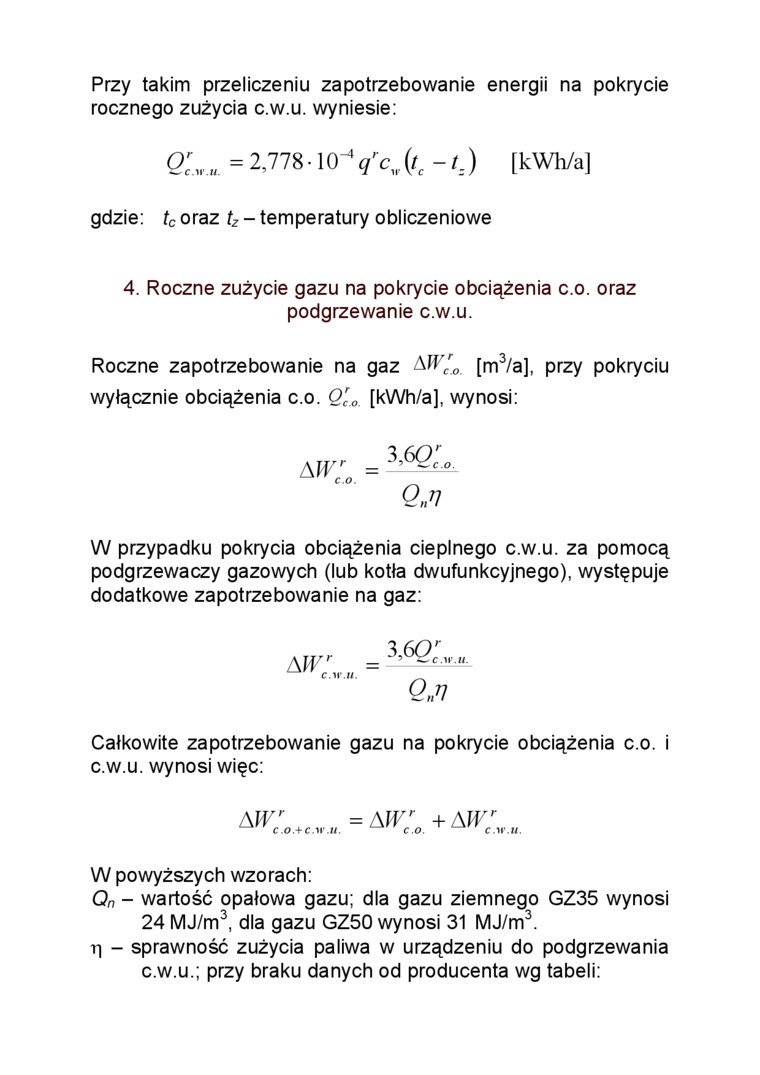 Przy takim przeliczeniu zapotrzebowanie energii na pokrycie rocznego zużycia c.w.u. wyniesie:

$Q^r_{c.w.u.} = 2,778 \cdot 10^{-4} q^r c_w (t_c - t_z)$ [kWh/a]

gdzie: $t_c$ oraz $t_z$ – temperatury obliczeniowe

4. Roczne zużycie gazu na pokrycie obciążenia c.o. oraz podgrzewanie c.w.u.

Roczne zapotrzebowanie na gaz $\Delta W^r_{c.o.}$ [m$^3$/a], przy pokryciu wyłącznie obciążenia c.o. $Q^r_{c.o.}$ [kWh/a], wynosi:

$\Delta W^r_{c.o.} = \frac{3,6 Q^r_{c.o.}}{Q_n \eta}$

W przypadku pokrycia obciążenia cieplnego c.w.u. za pomocą podgrzewaczy gazowych (lub kotła dwufunkcyjnego), występuje dodatkowe zapotrzebowanie na gaz:

$\Delta W^r_{c.w.u.} = \frac{3,6 Q^r_{c.w.u.}}{Q_n \eta}$

Całkowite zapotrzebowanie gazu na pokrycie obciążenia c.o. i c.w.u. wynosi więc:

$\Delta W^r_{c.o.+c.w.u.} = \Delta W^r_{c.o.} + \Delta W^r_{c.w.u.}$

W powyższych wzorach:
$Q_n$ – wartość opałowa gazu; dla gazu ziemnego GZ35 wynosi 24 MJ/m$^3$, dla gazu GZ50 wynosi 31 MJ/m$^3$.
$\eta$ – sprawność zużycia paliwa w urządzeniu do podgrzewania c.w.u.; przy braku danych od producenta wg tabeli: